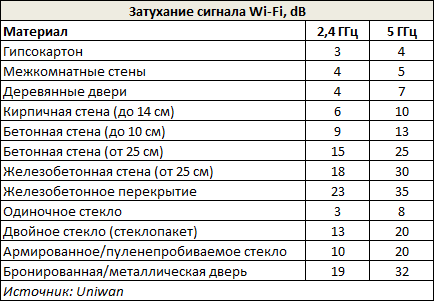 Затухание сигнала Wi-Fi, dB

| Материал | 2,4 ГГц | 5 ГГц |
|---|---|---|
| Гипсокартон | 3 | 4 |
| Межкомнатные стены | 4 | 5 |
| Деревянные двери | 4 | 7 |
| Кирпичная стена (до 14 см) | 6 | 10 |
| Бетонная стена (до 10 см) | 9 | 13 |
| Бетонная стена (от 25 см) | 15 | 25 |
| Железобетонная стена (от 25 см) | 18 | 30 |
| Железобетонное перекрытие | 23 | 35 |
| Одиночное стекло | 3 | 8 |
| Двойное стекло (стеклопакет) | 13 | 20 |
| Армированное/пуленепробиваемое стекло | 10 | 20 |
| Бронированная/металлическая дверь | 19 | 32 |

Источник: Uniwan